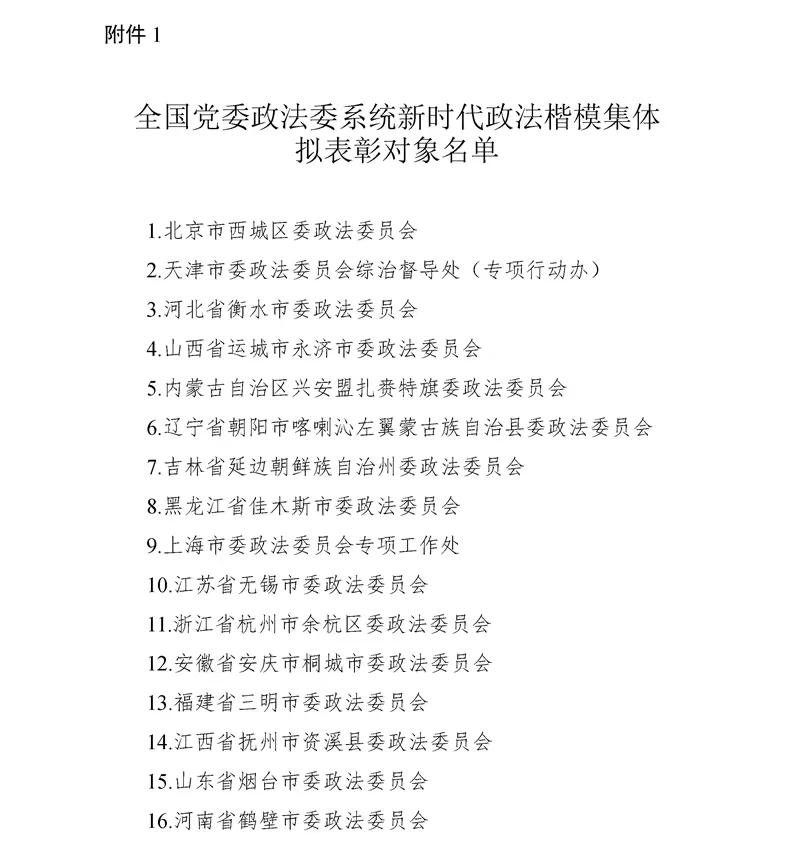 附件1

全国党委政法委系统新时代政法楷模集体
拟表彰对象名单

1.北京市西城区委政法委员会

2.天津市委政法委员会综治督导处（专项行动办）

3.河北省衡水市委政法委员会

4.山西省运城市永济市委政法委员会

5.内蒙古自治区兴安盟扎赉特旗委政法委员会

6.辽宁省朝阳市喀喇沁左翼蒙古族自治县委政法委员会

7.吉林省延边朝鲜族自治州委政法委员会

8.黑龙江省佳木斯市委政法委员会

9.上海市委政法委员会专项工作处

10.江苏省无锡市委政法委员会

11.浙江省杭州市余杭区委政法委员会

12.安徽省安庆市桐城市委政法委员会

13.福建省三明市委政法委员会

14.江西省抚州市资溪县委政法委员会

15.山东省烟台市委政法委员会

16.河南省鹤壁市委政法委员会